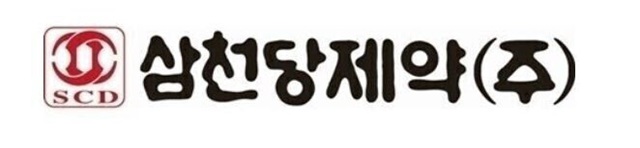 SCD

삼천당제약(주)